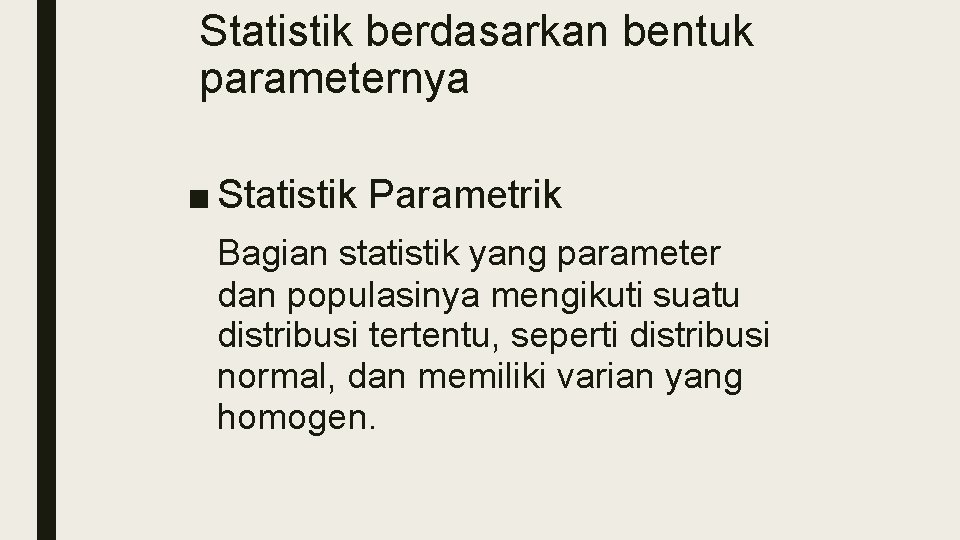 Statistik berdasarkan bentuk parameternya

■ Statistik Parametrik

Bagian statistik yang parameter dan populasinya mengikuti suatu distribusi tertentu, seperti distribusi normal, dan memiliki varian yang homogen.